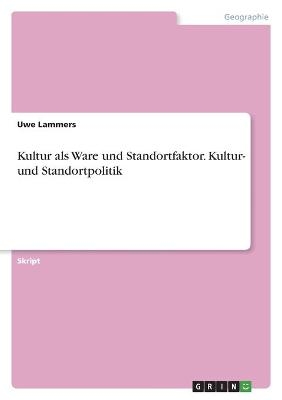 Geographie

Uwe Lammers

Kultur als Ware und Standortfaktor. Kultur- und Standortpolitik

Skript

GRIN